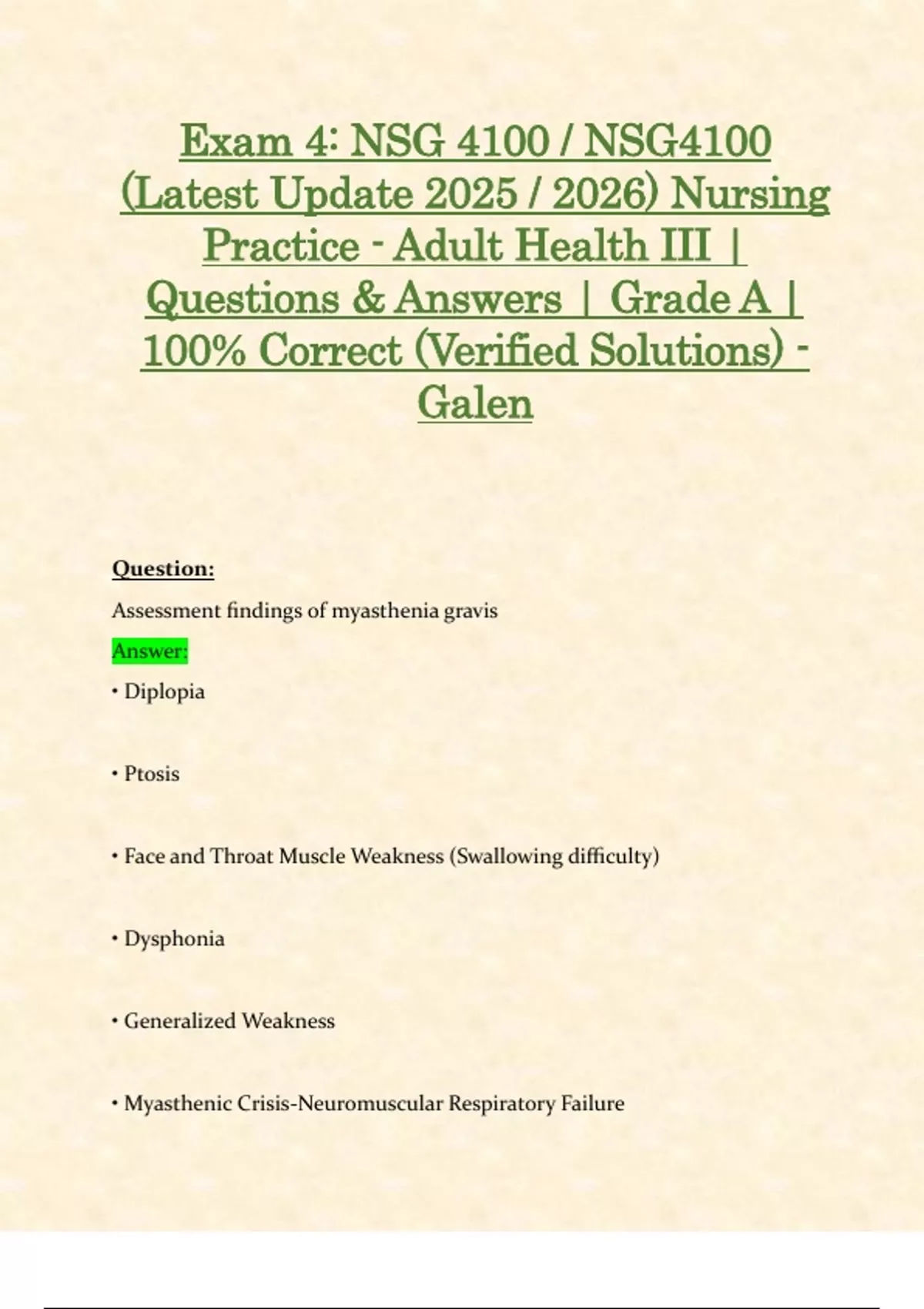 Exam 4: NSG 4100 / NSG4100 (Latest Update 2025 / 2026) Nursing Practice - Adult Health III | Questions & Answers | Grade A | 100% Correct (Verified Solutions) - Galen

Question:

Assessment findings of myasthenia gravis

Answer:

• Diplopia

• Ptosis

• Face and Throat Muscle Weakness (Swallowing difficulty)

• Dysphonia

• Generalized Weakness

• Myasthenic Crisis-Neuromuscular Respiratory Failure